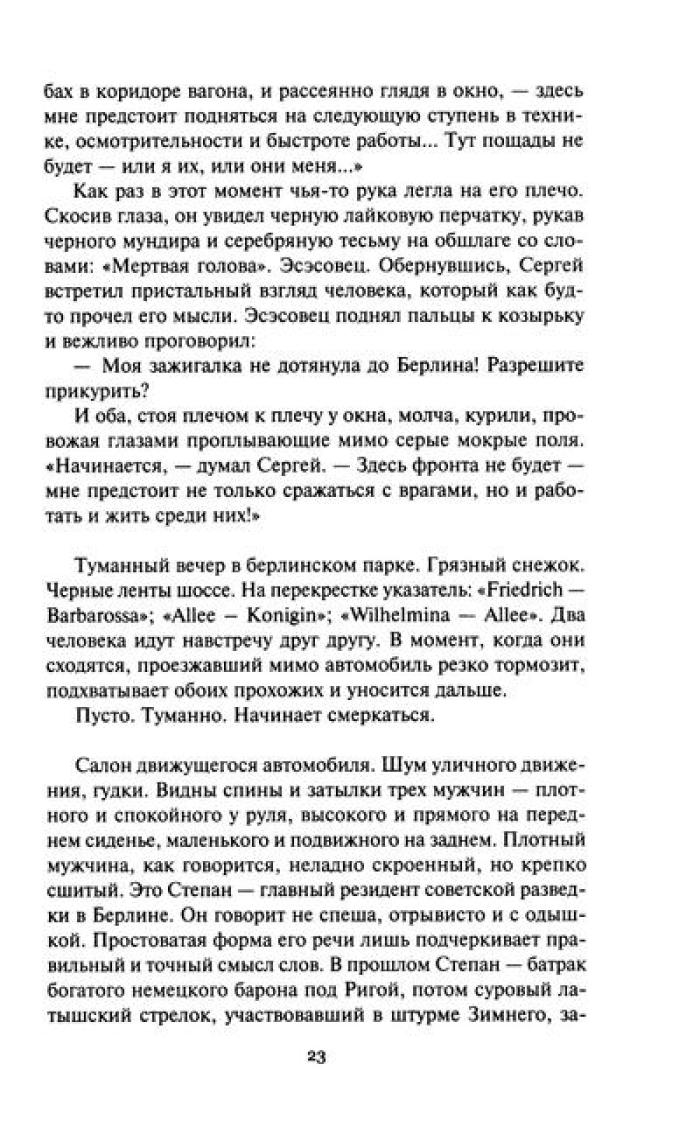 бах в коридоре вагона, и рассеянно глядя в окно, — здесь мне предстоит подняться на следующую ступень в технике, осмотрительности и быстроте работы... Тут пощады не будет — или я их, или они меня...»

Как раз в этот момент чья-то рука легла на его плечо. Скосив глаза, он увидел черную лайковую перчатку, рукав черного мундира и серебряную тесьму на обшлаге со словами: «Мертвая голова». Эсэсовец. Обернувшись, Сергей встретил пристальный взгляд человека, который как будто прочел его мысли. Эсэсовец поднял пальцы к козырьку и вежливо проговорил:

— Моя зажигалка не дотянула до Берлина! Разрешите прикурить?

И оба, стоя плечом к плечу у окна, молча, курили, провожая глазами проплывающие мимо серые мокрые поля. «Начинается, — думал Сергей. — Здесь фронта не будет — мне предстоит не только сражаться с врагами, но и работать и жить среди них!»

Туманный вечер в берлинском парке. Грязный снежок. Черные ленты шоссе. На перекрестке указатель: «Friedrich — Barbarossa»; «Allee — Konigin»; «Wilhelmina — Allee». Два человека идут навстречу друг другу. В момент, когда они сходятся, проезжавший мимо автомобиль резко тормозит, подхватывает обоих прохожих и уносится дальше.

Пусто. Туманно. Начинает смеркаться.

Салон движущегося автомобиля. Шум уличного движения, гудки. Видны спины и затылки трех мужчин — плотного и спокойного у руля, высокого и прямого на переднем сиденье, маленького и подвижного на заднем. Плотный мужчина, как говорится, неладно скроенный, но крепко сшитый. Это Степан — главный резидент советской разведки в Берлине. Он говорит не спеша, отрывисто и с одышкой. Простоватая форма его речи лишь подчеркивает правильный и точный смысл слов. В прошлом Степан — батрак богатого немецкого барона под Ригой, потом суровый латышский стрелок, участвовавший в штурме Зимнего, за-

23